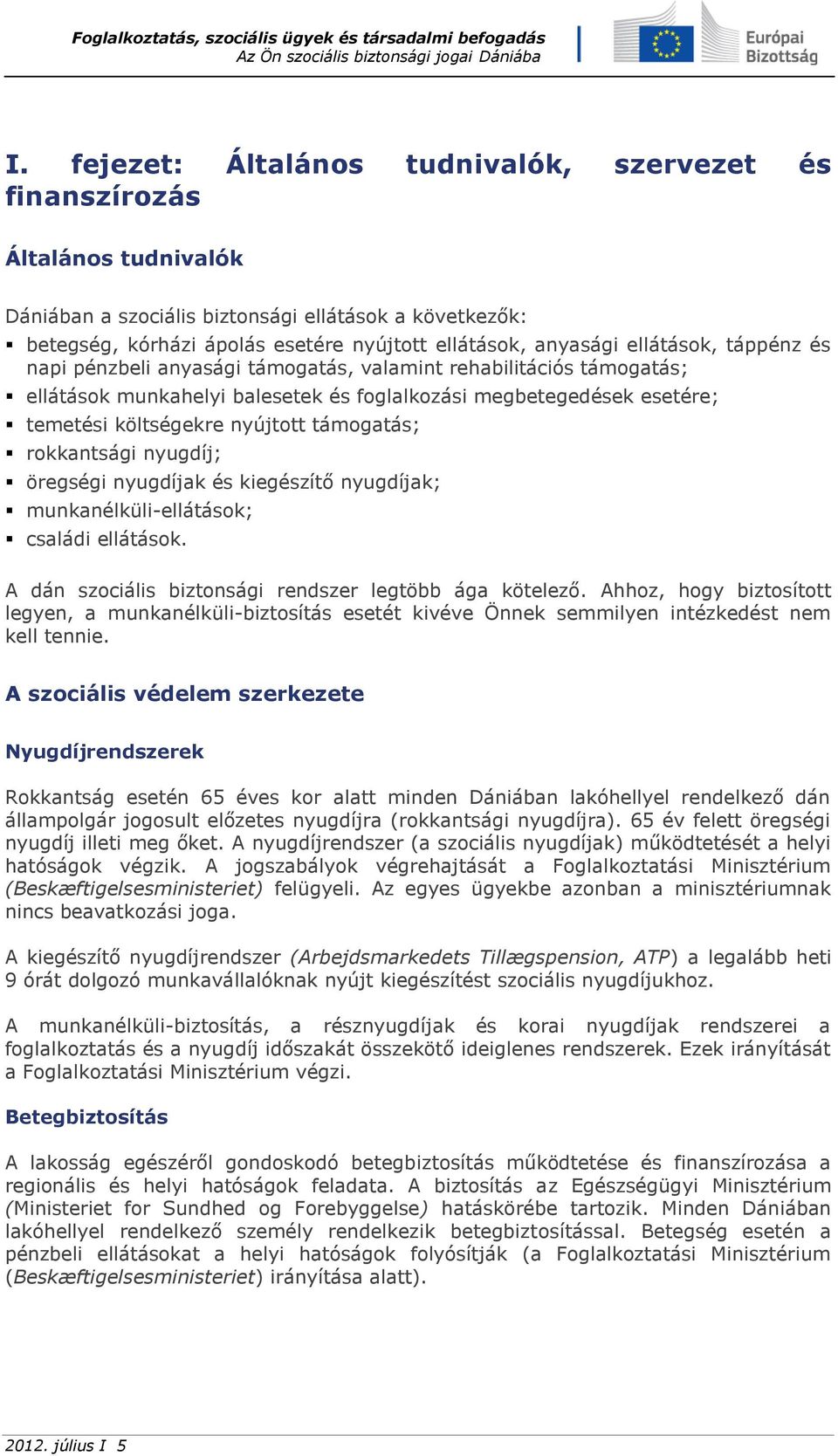 Foglalkoztatás, szociális ügyek és társadalmi befogadás
Az Ön szociális biztonsági jogai Dániába

Európai Bizottság

I. fejezet: Általános tudnivalók, szervezet és finanszírozás

Általános tudnivalók

Dániában a szociális biztonsági ellátások a következők:
▪ betegség, kórházi ápolás esetére nyújtott ellátások, anyasági ellátások, táppénz és napi pénzbeli anyasági támogatás, valamint rehabilitációs támogatás;
▪ ellátások munkahelyi balesetek és foglalkozási megbetegedések esetére;
▪ temetési költségekre nyújtott támogatás;
▪ rokkantsági nyugdíj;
▪ öregségi nyugdíjak és kiegészítő nyugdíjak;
▪ munkanélküli-ellátások;
▪ családi ellátások.

A dán szociális biztonsági rendszer legtöbb ága kötelező. Ahhoz, hogy biztosított legyen, a munkanélküli-biztosítás esetét kivéve Önnek semmilyen intézkedést nem kell tennie.

A szociális védelem szerkezete

Nyugdíjrendszerek

Rokkantság esetén 65 éves kor alatt minden Dániában lakóhellyel rendelkező dán állampolgár jogosult előzetes nyugdíjra (rokkantsági nyugdíjra). 65 év felett öregségi nyugdíj illeti meg őket. A nyugdíjrendszer (a szociális nyugdíjak) működtetését a helyi hatóságok végzik. A jogszabályok végrehajtását a Foglalkoztatási Minisztérium (Beskæftigelsesministeriet) felügyeli. Az egyes ügyekbe azonban a minisztériumnak nincs beavatkozási joga.

A kiegészítő nyugdíjrendszer (Arbejdsmarkedets Tillægspension, ATP) a legalább heti 9 órát dolgozó munkavállalóknak nyújt kiegészítést szociális nyugdíjukhoz.

A munkanélküli-biztosítás, a résznyugdíjak és korai nyugdíjak rendszerei a foglalkoztatás és a nyugdíj időszakát összekötő ideiglenes rendszerek. Ezek irányítását a Foglalkoztatási Minisztérium végzi.

Betegbiztosítás

A lakosság egészéről gondoskodó betegbiztosítás működtetése és finanszírozása a regionális és helyi hatóságok feladata. A biztosítás az Egészségügyi Minisztérium (Ministeriet for Sundhed og Forebyggelse) hatáskörébe tartozik. Minden Dániában lakóhellyel rendelkező személy rendelkezik betegbiztosítással. Betegség esetén a pénzbeli ellátásokat a helyi hatóságok folyósítják (a Foglalkoztatási Minisztérium (Beskæftigelsesministeriet) irányítása alatt).

2012. július I 5